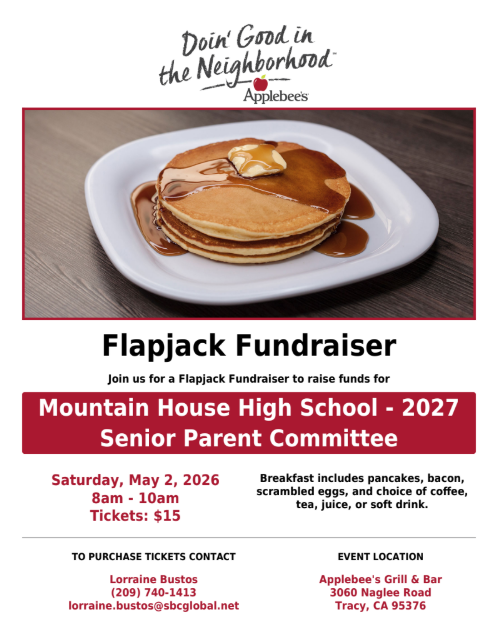 Doin' Good in the Neighborhood™
Applebee's

Flapjack Fundraiser

Join us for a Flapjack Fundraiser to raise funds for

Mountain House High School - 2027 Senior Parent Committee

Saturday, May 2, 2026
8am - 10am
Tickets: $15

Breakfast includes pancakes, bacon, scrambled eggs, and choice of coffee, tea, juice, or soft drink.

TO PURCHASE TICKETS CONTACT

Lorraine Bustos
(209) 740-1413
lorraine.bustos@sbcglobal.net

EVENT LOCATION

Applebee's Grill & Bar
3060 Naglee Road
Tracy, CA 95376